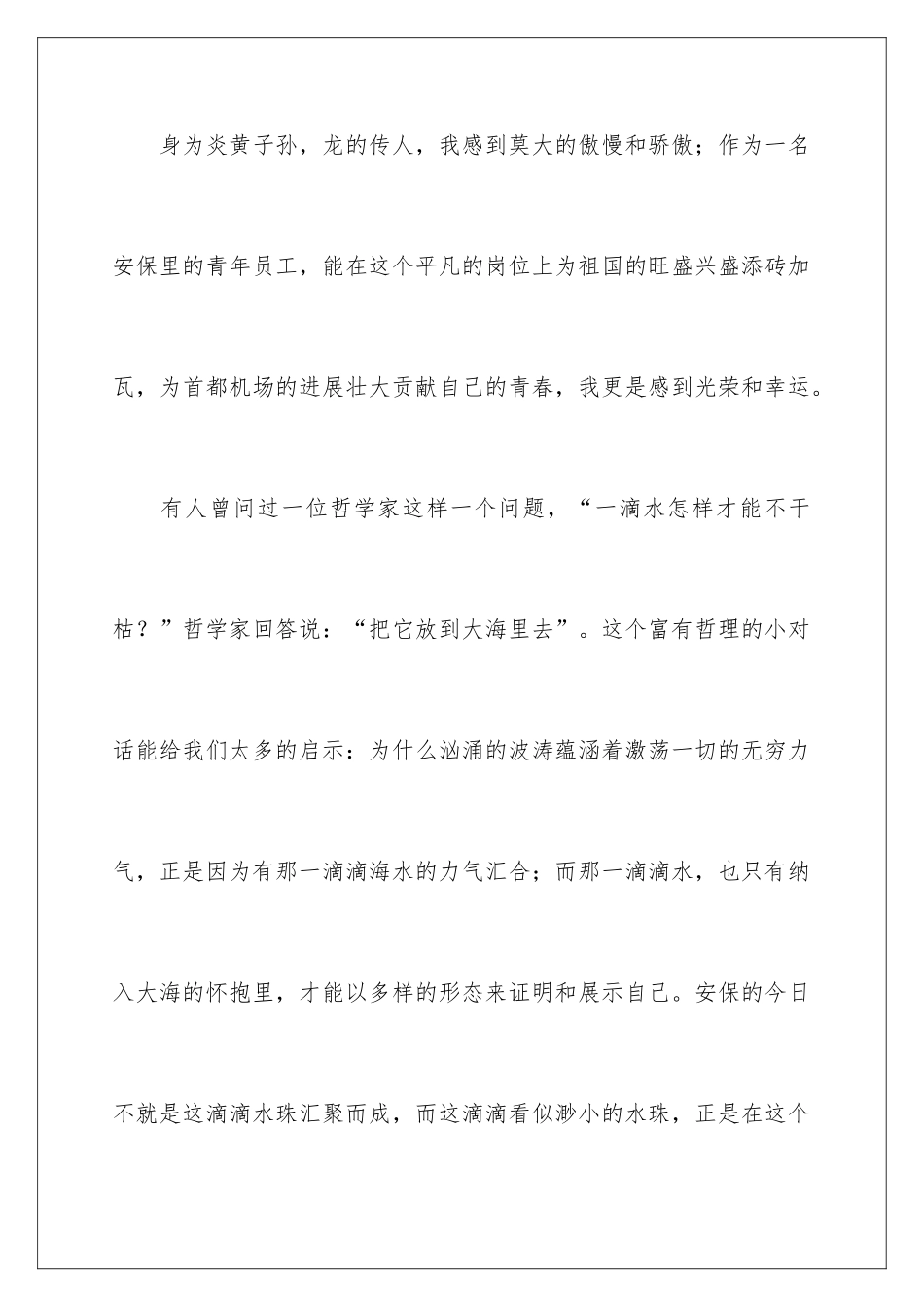 身为炎黄子孙，龙的传人，我感到莫大的傲慢和骄傲；作为一名安保里的青年员工，能在这个平凡的岗位上为祖国的旺盛兴盛添砖加瓦，为首都机场的进展壮大贡献自己的青春，我更是感到光荣和幸运。

有人曾问过一位哲学家这样一个问题，“一滴水怎样才能不干枯？”哲学家回答说：“把它放到大海里去”。这个富有哲理的小对话能给我们太多的启示：为什么汹涌的波涛蕴涵着激荡一切的无穷力气，正是因为有那一滴滴海水的力气汇合；而那一滴滴水，也只有纳入大海的怀抱里，才能以多样的形态来证明和展示自己。安保的今日不就是这滴滴水珠汇聚而成，而这滴滴看似渺小的水珠，正是在这个